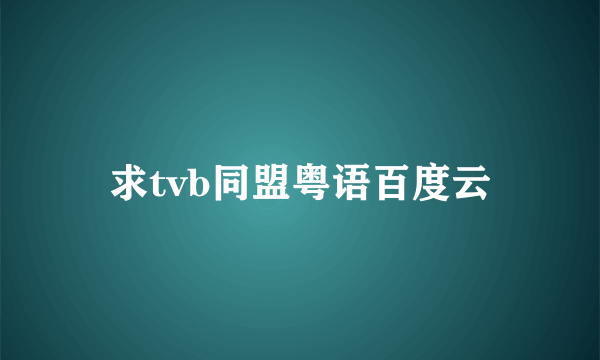 求tvb同盟粤语百度云